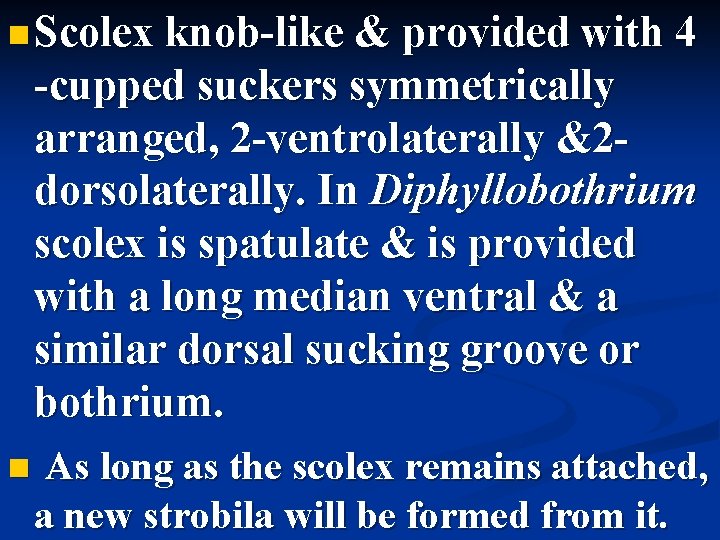 Scolex knob-like & provided with 4 -cupped suckers symmetrically arranged, 2-ventrolaterally &2-dorsolaterally. In Diphyllobothrium scolex is spatulate & is provided with a long median ventral & a similar dorsal sucking groove or bothrium.

As long as the scolex remains attached, a new strobila will be formed from it.